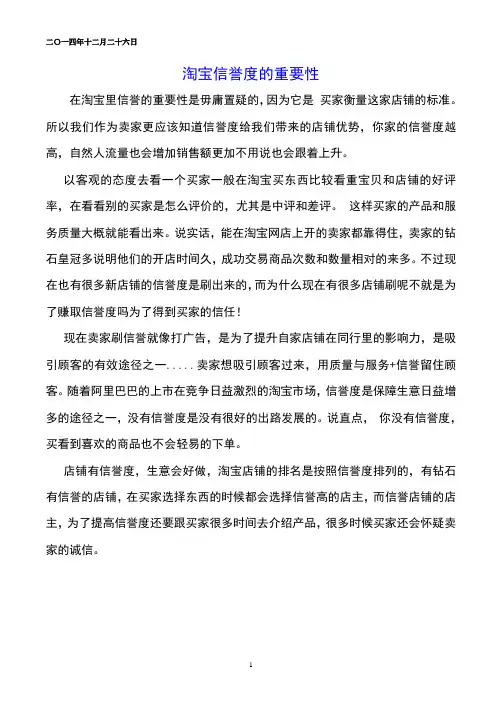 二〇一四年十二月二十六日

淘宝信誉度的重要性

在淘宝里信誉的重要性是毋庸置疑的，因为它是 买家衡量这家店铺的标准。所以我们作为卖家更应该知道信誉度给我们带来的店铺优势，你家的信誉度越高，自然人流量也会增加销售额更加不用说也会跟着上升。

以客观的态度去看一个买家一般在淘宝买东西比较看重宝贝和店铺的好评率，在看看别的买家是怎么评价的，尤其是中评和差评。 这样买家的产品和服务质量大概就能看出来。说实话，能在淘宝网店上开的卖家都靠得住，卖家的钻石皇冠多说明他们的开店时间久，成功交易商品次数和数量相对的来多。不过现在也有很多新店铺的信誉度是刷出来的，而为什么现在有很多店铺刷呢不就是为了赚取信誉度吗为了得到买家的信任！

现在卖家刷信誉就像打广告，是为了提升自家店铺在同行里的影响力，是吸引顾客的有效途径之一.....卖家想吸引顾客过来，用质量与服务+信誉留住顾客。随着阿里巴巴的上市在竞争日益激烈的淘宝市场，信誉度是保障生意日益增多的途径之一，没有信誉度是没有很好的出路发展的。说直点， 你没有信誉度，买看到喜欢的商品也不会轻易的下单。

店铺有信誉度，生意会好做，淘宝店铺的排名是按照信誉度排列的，有钻石有信誉的店铺，在买家选择东西的时候都会选择信誉高的店主，而信誉店铺的店主，为了提高信誉度还要跟买家很多时间去介绍产品，很多时候买家还会怀疑卖家的诚信。

1